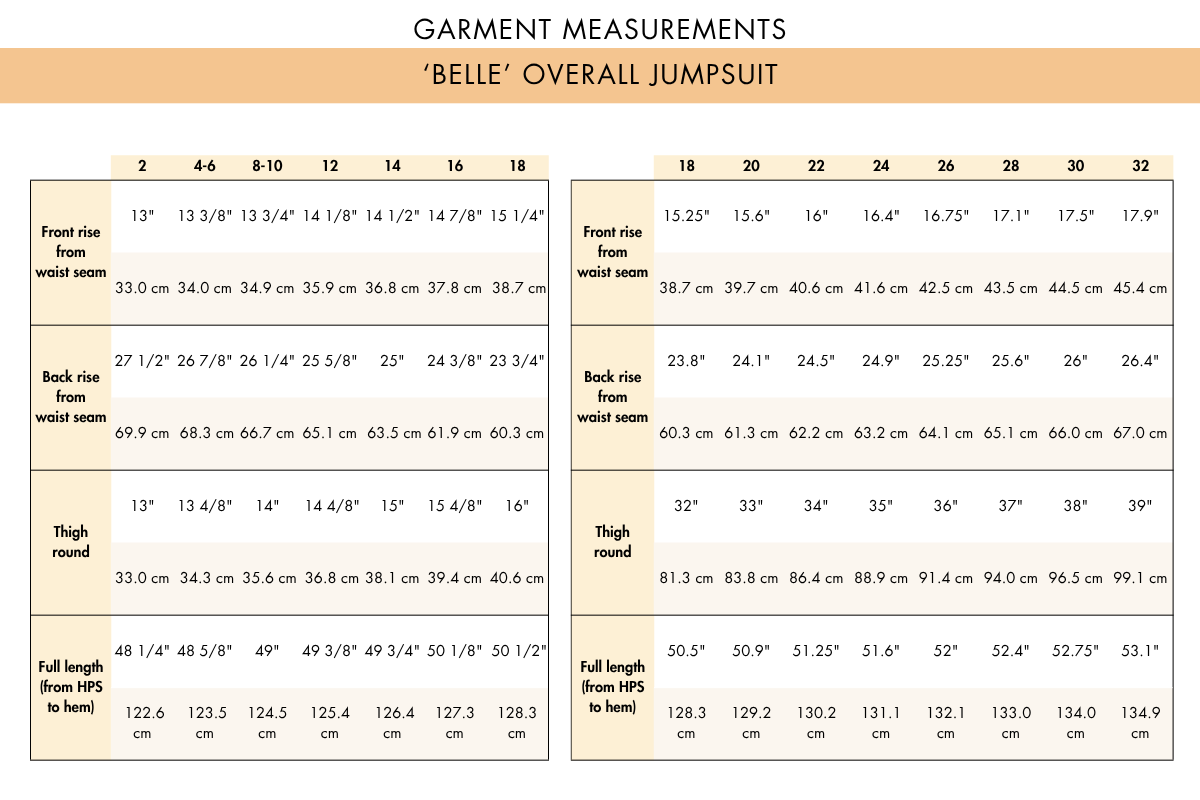 GARMENT MEASUREMENTS

'BELLE' OVERALL JUMPSUIT

| | 2 | 4-6 | 8-10 | 12 | 14 | 16 | 18 |
|---|---|---|---|---|---|---|---|
| Front rise from waist seam | 13" | 13 3/8" | 13 3/4" | 14 1/8" | 14 1/2" | 14 7/8" | 15 1/4" |
| | 33.0 cm | 34.0 cm | 34.9 cm | 35.9 cm | 36.8 cm | 37.8 cm | 38.7 cm |
| Back rise from waist seam | 27 1/2" | 26 7/8" | 26 1/4" | 25 5/8" | 25" | 24 3/8" | 23 3/4" |
| | 69.9 cm | 68.3 cm | 66.7 cm | 65.1 cm | 63.5 cm | 61.9 cm | 60.3 cm |
| Thigh round | 13" | 13 4/8" | 14" | 14 4/8" | 15" | 15 4/8" | 16" |
| | 33.0 cm | 34.3 cm | 35.6 cm | 36.8 cm | 38.1 cm | 39.4 cm | 40.6 cm |
| Full length (from HPS to hem) | 48 1/4" | 48 5/8" | 49" | 49 3/8" | 49 3/4" | 50 1/8" | 50 1/2" |
| | 122.6 cm | 123.5 cm | 124.5 cm | 125.4 cm | 126.4 cm | 127.3 cm | 128.3 cm |

| | 18 | 20 | 22 | 24 | 26 | 28 | 30 | 32 |
|---|---|---|---|---|---|---|---|---|
| Front rise from waist seam | 15.25" | 15.6" | 16" | 16.4" | 16.75" | 17.1" | 17.5" | 17.9" |
| | 38.7 cm | 39.7 cm | 40.6 cm | 41.6 cm | 42.5 cm | 43.5 cm | 44.5 cm | 45.4 cm |
| Back rise from waist seam | 23.8" | 24.1" | 24.5" | 24.9" | 25.25" | 25.6" | 26" | 26.4" |
| | 60.3 cm | 61.3 cm | 62.2 cm | 63.2 cm | 64.1 cm | 65.1 cm | 66.0 cm | 67.0 cm |
| Thigh round | 32" | 33" | 34" | 35" | 36" | 37" | 38" | 39" |
| | 81.3 cm | 83.8 cm | 86.4 cm | 88.9 cm | 91.4 cm | 94.0 cm | 96.5 cm | 99.1 cm |
| Full length (from HPS to hem) | 50.5" | 50.9" | 51.25" | 51.6" | 52" | 52.4" | 52.75" | 53.1" |
| | 128.3 cm | 129.2 cm | 130.2 cm | 131.1 cm | 132.1 cm | 133.0 cm | 134.0 cm | 134.9 cm |